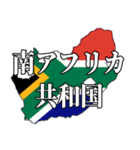 南アフリカ
共和国